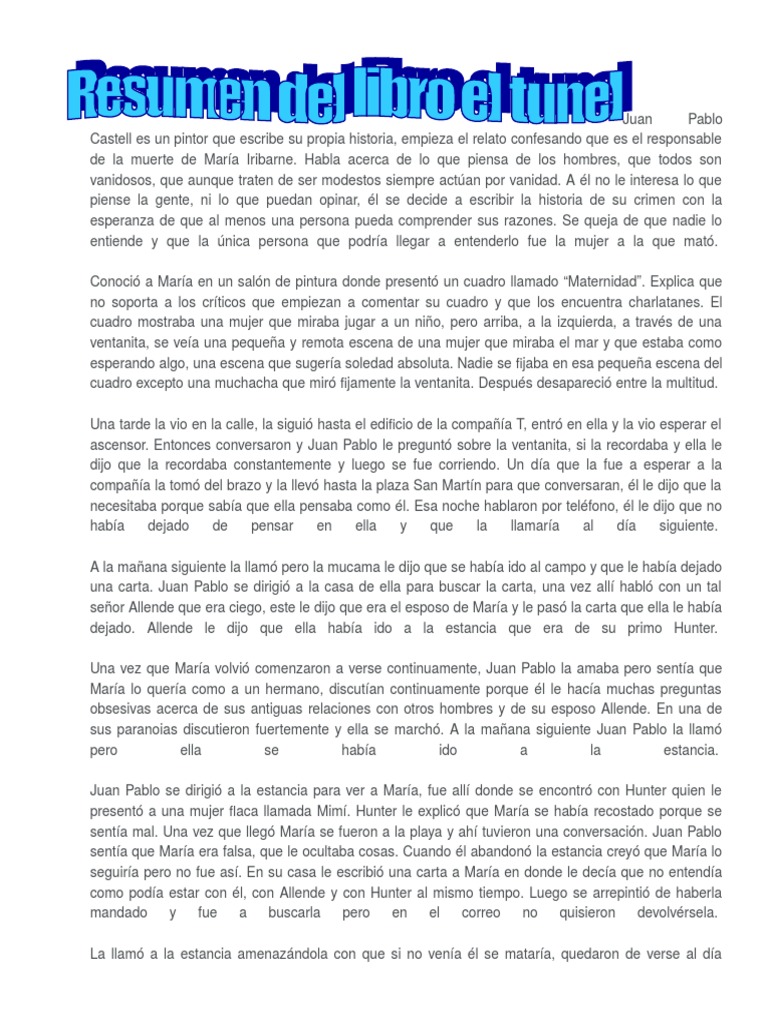 Resumen del libro el tunel

Juan Pablo Castell es un pintor que escribe su propia historia, empieza el relato confesando que es el responsable de la muerte de María Iribarne. Habla acerca de lo que piensa de los hombres, que todos son vanidosos, que aunque traten de ser modestos siempre actúan por vanidad. A él no le interesa lo que piense la gente, ni lo que puedan opinar, él se decide a escribir la historia de su crimen con la esperanza de que al menos una persona pueda comprender sus razones. Se queja de que nadie lo entiende y que la única persona que podría llegar a entenderlo fue la mujer a la que mató.

Conoció a María en un salón de pintura donde presentó un cuadro llamado “Maternidad”. Explica que no soporta a los críticos que empiezan a comentar su cuadro y que los encuentra charlatanes. El cuadro mostraba una mujer que miraba jugar a un niño, pero arriba, a la izquierda, a través de una ventanita, se veía una pequeña y remota escena de una mujer que miraba el mar y que estaba como esperando algo, una escena que sugería soledad absoluta. Nadie se fijaba en esa pequeña escena del cuadro excepto una muchacha que miró fijamente la ventanita. Después desapareció entre la multitud.

Una tarde la vio en la calle, la siguió hasta el edificio de la compañía T, entró en ella y la vio esperar el ascensor. Entonces conversaron y Juan Pablo le preguntó sobre la ventanita, si la recordaba y ella le dijo que la recordaba constantemente y luego se fue corriendo. Un día que la fue a esperar a la compañía la tomó del brazo y la llevó hasta la plaza San Martín para que conversaran, él le dijo que la necesitaba porque sabía que ella pensaba como él. Esa noche hablaron por teléfono, él le dijo que no había dejado de pensar en ella y que la llamaría al día siguiente.

A la mañana siguiente la llamó pero la mucama le dijo que se había ido al campo y que le había dejado una carta. Juan Pablo se dirigió a la casa de ella para buscar la carta, una vez allí habló con un tal señor Allende que era ciego, este le dijo que era el esposo de María y le pasó la carta que ella le había dejado. Allende le dijo que ella había ido a la estancia que era de su primo Hunter.

Una vez que María volvió comenzaron a verse continuamente, Juan Pablo la amaba pero sentía que María lo quería como a un hermano, discutían continuamente porque él le hacía muchas preguntas obsesivas acerca de sus antiguas relaciones con otros hombres y de su esposo Allende. En una de sus paranoias discutieron fuertemente y ella se marchó. A la mañana siguiente Juan Pablo la llamó pero ella se había ido a la estancia.

Juan Pablo se dirigió a la estancia para ver a María, fue allí donde se encontró con Hunter quien le presentó a una mujer flaca llamada Mimí. Hunter le explicó que María se había recostado porque se sentía mal. Una vez que llegó María se fueron a la playa y ahí tuvieron una conversación. Juan Pablo sentía que María era falsa, que le ocultaba cosas. Cuando él abandonó la estancia creyó que María lo seguiría pero no fue así. En su casa le escribió una carta a María en donde le decía que no entendía como podía estar con él, con Allende y con Hunter al mismo tiempo. Luego se arrepintió de haberla mandado y fue a buscarla pero en el correo no quisieron devolvérsela.

La llamó a la estancia amenazándola con que si no venía él se mataría, quedaron de verse al día